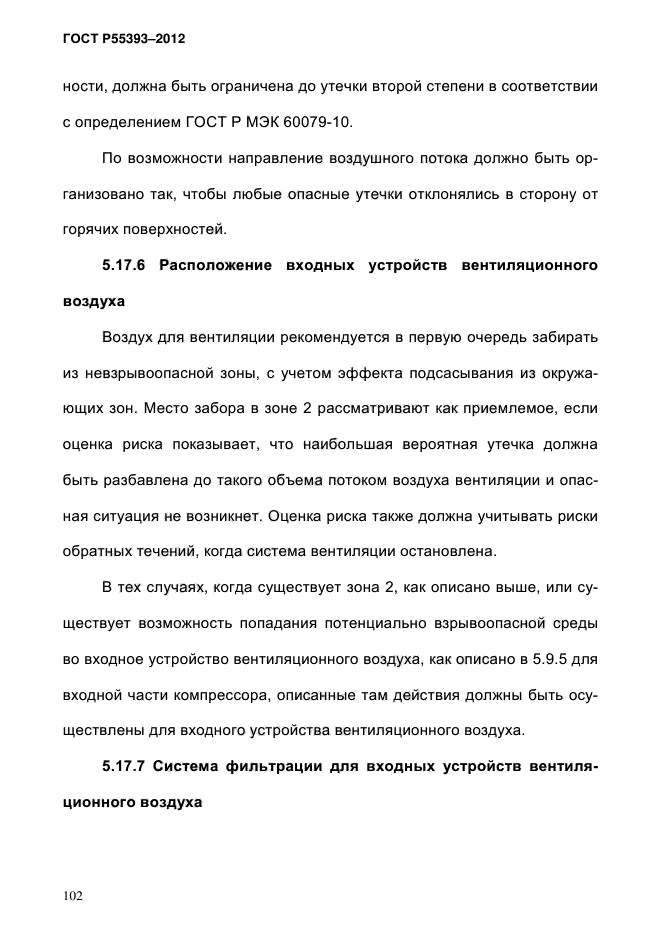 ГОСТ Р55393–2012

ности, должна быть ограничена до утечки второй степени в соответствии с определением ГОСТ Р МЭК 60079-10.

По возможности направление воздушного потока должно быть организовано так, чтобы любые опасные утечки отклонялись в сторону от горячих поверхностей.

5.17.6 Расположение входных устройств вентиляционного воздуха

Воздух для вентиляции рекомендуется в первую очередь забирать из невзрывоопасной зоны, с учетом эффекта подсасывания из окружающих зон. Место забора в зоне 2 рассматривают как приемлемое, если оценка риска показывает, что наибольшая вероятная утечка должна быть разбавлена до такого объема потоком воздуха вентиляции и опасная ситуация не возникнет. Оценка риска также должна учитывать риски обратных течений, когда система вентиляции остановлена.

В тех случаях, когда существует зона 2, как описано выше, или существует возможность попадания потенциально взрывоопасной среды во входное устройство вентиляционного воздуха, как описано в 5.9.5 для входной части компрессора, описанные там действия должны быть осуществлены для входного устройства вентиляционного воздуха.

5.17.7 Система фильтрации для входных устройств вентиляционного воздуха

102